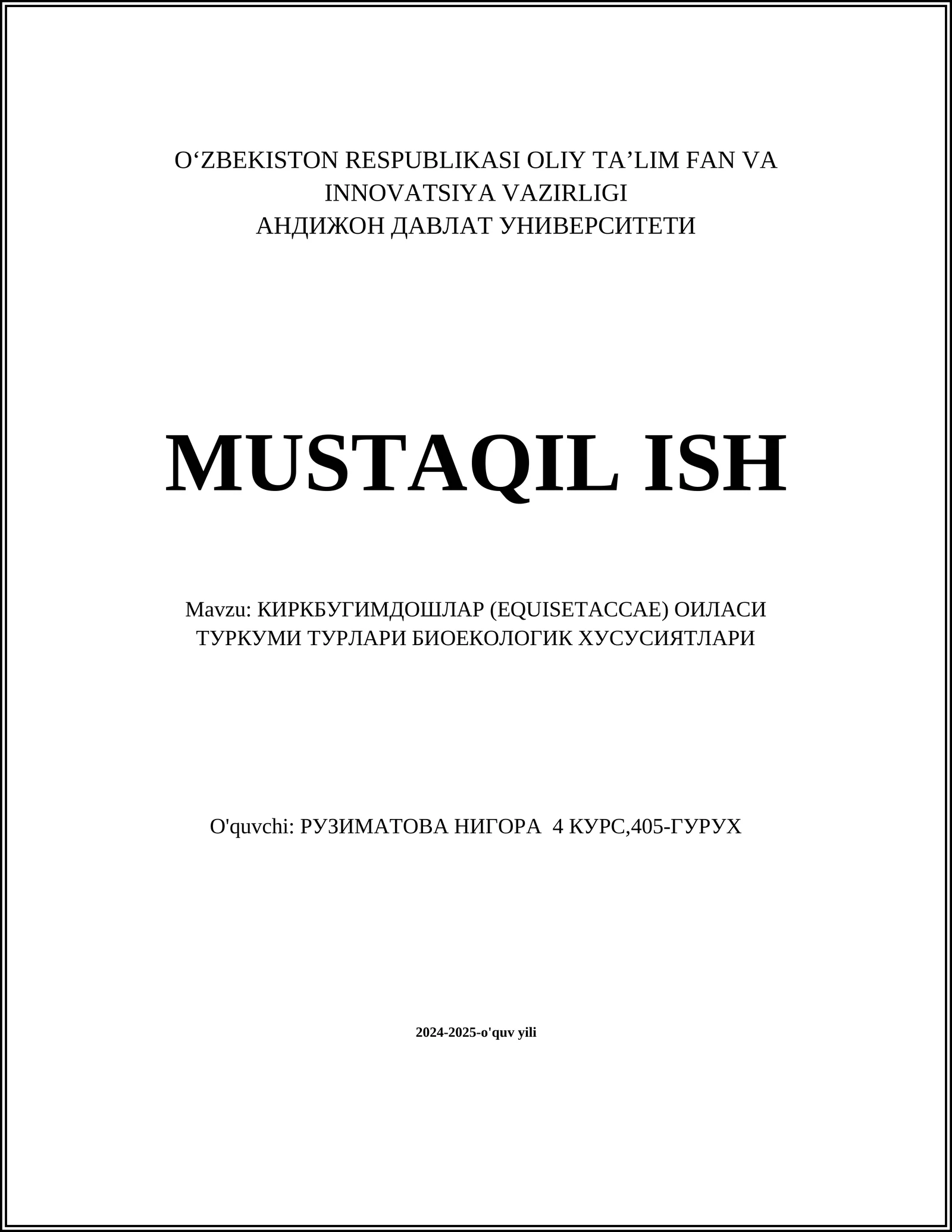 O‘ZBEKISTON RESPUBLIKASI OLIY TA’LIM FAN VA INNOVATSIYA VAZIRLIGI
АНДИЖОН ДАВЛАТ УНИВЕРСИТЕТИ

MUSTAQIL ISH

Mavzu: КИРКБУГИМДОШЛАР (EQUISETACCAE) ОИЛАСИ ТУРКУМИ ТУРЛАРИ БИОЕКОЛОГИК ХУСУСИЯТЛАРИ

O'quvchi: РУЗИМАТОВА НИГОРА 4 КУРС,405-ГУРУХ

2024-2025-o'quv yili